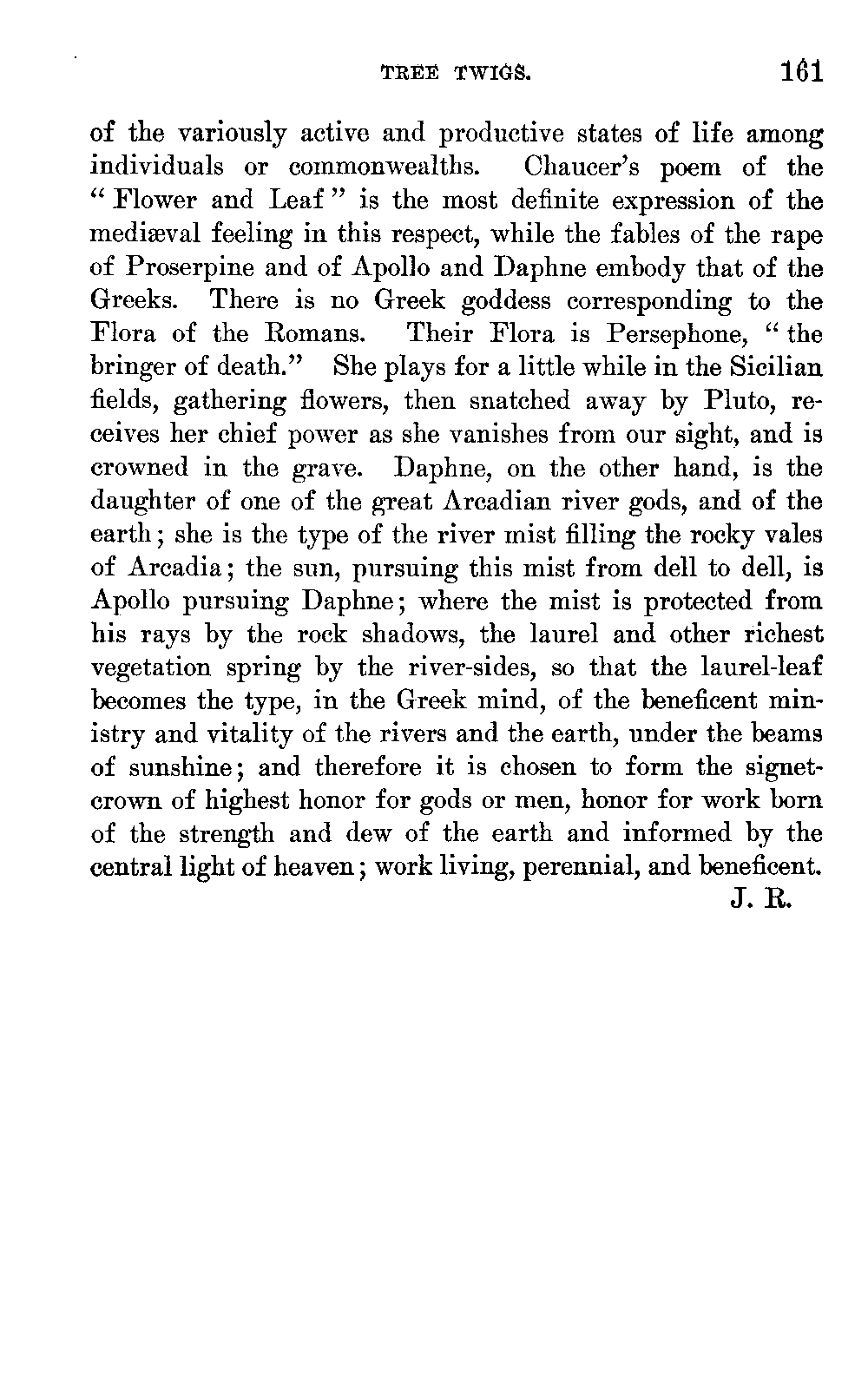 TREE TWIGS. 161

of the variously active and productive states of life among individuals or commonwealths. Chaucer's poem of the "Flower and Leaf" is the most definite expression of the mediæval feeling in this respect, while the fables of the rape of Proserpine and of Apollo and Daphne embody that of the Greeks. There is no Greek goddess corresponding to the Flora of the Romans. Their Flora is Persephone, "the bringer of death." She plays for a little while in the Sicilian fields, gathering flowers, then snatched away by Pluto, receives her chief power as she vanishes from our sight, and is crowned in the grave. Daphne, on the other hand, is the daughter of one of the great Arcadian river gods, and of the earth; she is the type of the river mist filling the rocky vales of Arcadia; the sun, pursuing this mist from dell to dell, is Apollo pursuing Daphne; where the mist is protected from his rays by the rock shadows, the laurel and other richest vegetation spring by the river-sides, so that the laurel-leaf becomes the type, in the Greek mind, of the beneficent ministry and vitality of the rivers and the earth, under the beams of sunshine; and therefore it is chosen to form the signet-crown of highest honor for gods or men, honor for work born of the strength and dew of the earth and informed by the central light of heaven; work living, perennial, and beneficent.

J. R.